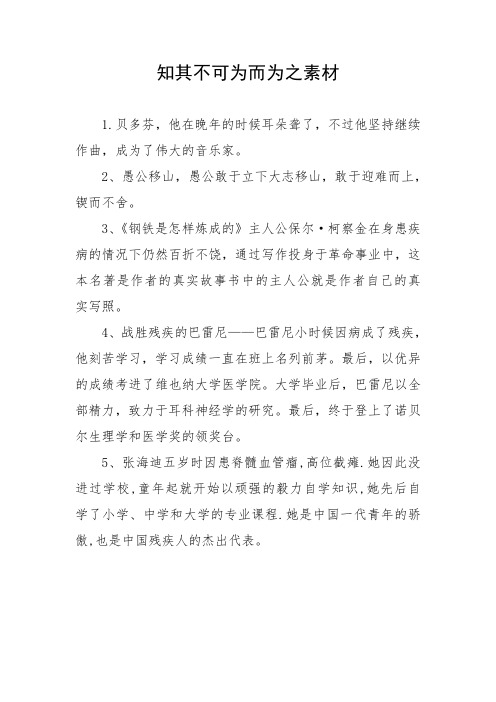 知其不可为而为之素材

1.贝多芬，他在晚年的时候耳朵聋了，不过他坚持继续作曲，成为了伟大的音乐家。

2、愚公移山，愚公敢于立下大志移山，敢于迎难而上，锲而不舍。

3、《钢铁是怎样炼成的》主人公保尔·柯察金在身患疾病的情况下仍然百折不饶，通过写作投身于革命事业中，这本名著是作者的真实故事书中的主人公就是作者自己的真实写照。

4、战胜残疾的巴雷尼——巴雷尼小时候因病成了残疾，他刻苦学习，学习成绩一直在班上名列前茅。最后，以优异的成绩考进了维也纳大学医学院。大学毕业后，巴雷尼以全部精力，致力于耳科神经学的研究。最后，终于登上了诺贝尔生理学和医学奖的领奖台。

5、张海迪五岁时因患脊髓血管瘤，高位截瘫.她因此没进过学校，童年起就开始以顽强的毅力自学知识，她先后自学了小学、中学和大学的专业课程.她是中国一代青年的骄傲，也是中国残疾人的杰出代表。